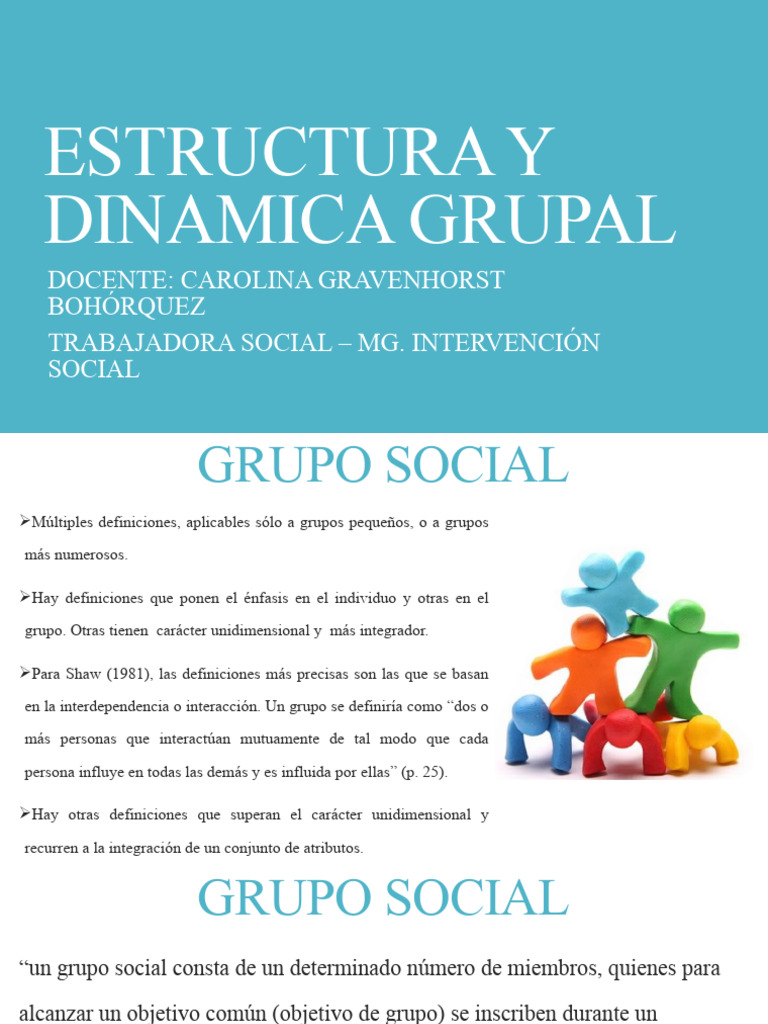 ESTRUCTURA Y DINAMICA GRUPAL

DOCENTE: CAROLINA GRAVENHORST BOHÓRQUEZ

TRABAJADORA SOCIAL – MG. INTERVENCIÓN SOCIAL

GRUPO SOCIAL

➢Múltiples definiciones, aplicables sólo a grupos pequeños, o a grupos más numerosos.

➢Hay definiciones que ponen el énfasis en el individuo y otras en el grupo. Otras tienen carácter unidimensional y más integrador.

➢Para Shaw (1981), las definiciones más precisas son las que se basan en la interdependencia o interacción. Un grupo se definiría como “dos o más personas que interactúan mutuamente de tal modo que cada persona influye en todas las demás y es influida por ellas” (p. 25).

➢Hay otras definiciones que superan el carácter unidimensional y recurren a la integración de un conjunto de atributos.

GRUPO SOCIAL

“un grupo social consta de un determinado número de miembros, quienes para alcanzar un objetivo común (objetivo de grupo) se inscriben durante un